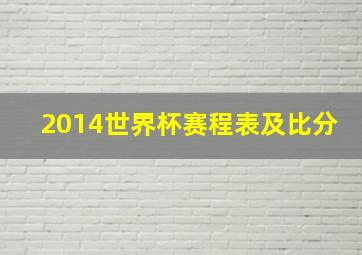 2014世界杯赛程表及比分